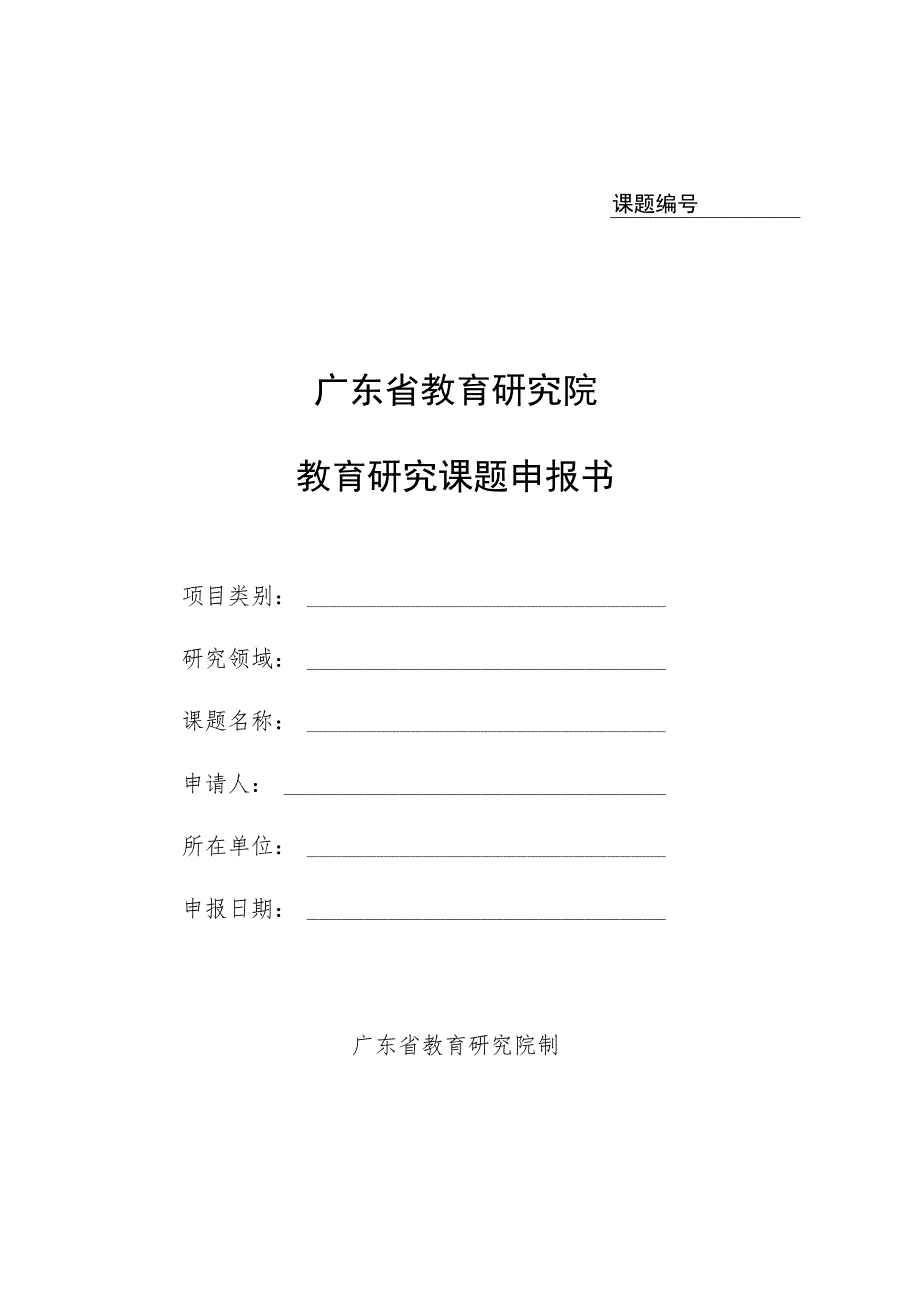 课题编号

广东省教育研究院

教育研究课题申报书

项目类别：

研究领域：

课题名称：

申请人：

所在单位：

申报日期：

广东省教育研究院制